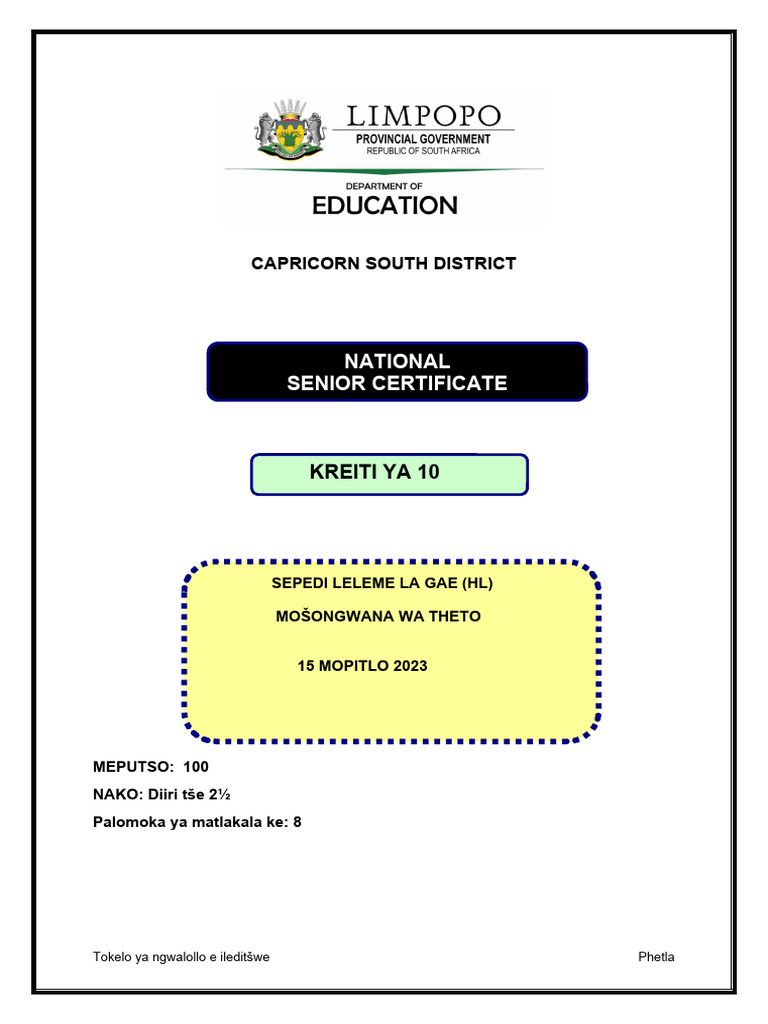 LIMPOPO
PROVINCIAL GOVERNMENT
REPUBLIC OF SOUTH AFRICA

DEPARTMENT OF
EDUCATION

CAPRICORN SOUTH DISTRICT

NATIONAL
SENIOR CERTIFICATE

KREITI YA 10

SEPEDI LELEME LA GAE (HL)

MOŠONGWANA WA THETO

15 MOPITLO 2023

MEPUTSO: 100

NAKO: Diiri tše 2½

Palomoka ya matlakala ke: 8

Tokelo ya ngwalollo e ileditšwe

Phetla